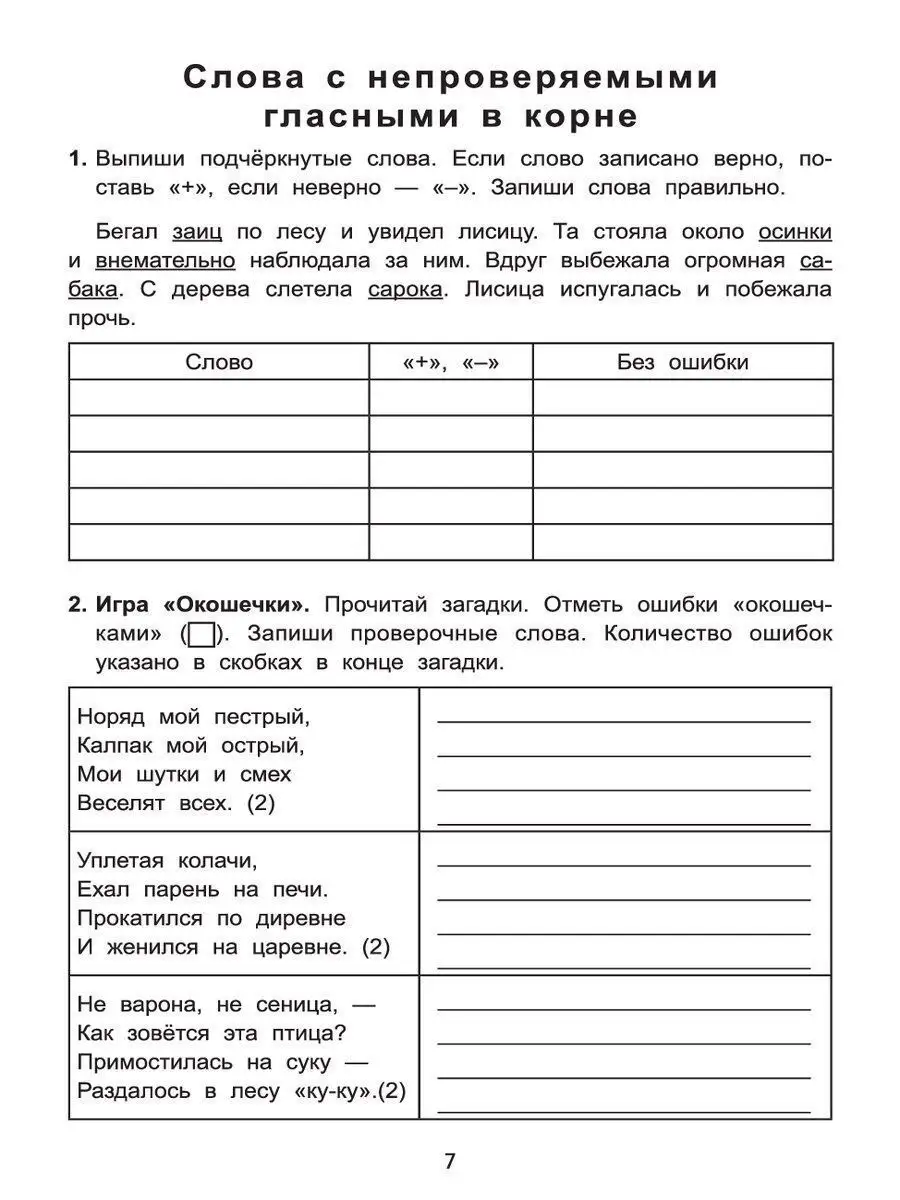 Слова с непроверяемыми гласными в корне

1. Выпиши подчёркнутые слова. Если слово записано верно, поставь «+», если неверно — «–». Запиши слова правильно.

Бегал заиц по лесу и увидел лисицу. Та стояла около осинки и внемательно наблюдала за ним. Вдруг выбежала огромная сабака. С дерева слетела сарока. Лисица испугалась и побежала прочь.

| Слово | «+», «–» | Без ошибки |
|---|---|---|
| | | |
| | | |
| | | |
| | | |
| | | |

2. Игра «Окошечки». Прочитай загадки. Отметь ошибки «окошечками» (☐). Запиши проверочные слова. Количество ошибок указано в скобках в конце загадки.

| | |
|---|---|
| Норяд мой пестрый, Калпак мой острый, Мои шутки и смех Веселят всех. (2) | |
| Уплетая колачи, Ехал парень на печи. Прокатился по диревне И женился на царевне. (2) | |
| Не варона, не сеница, — Как зовётся эта птица? Примостилась на суку — Раздалось в лесу «ку-ку».(2) | |

7